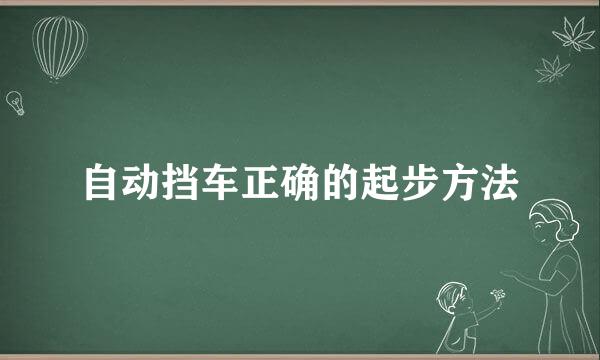 自动挡车正确的起步方法